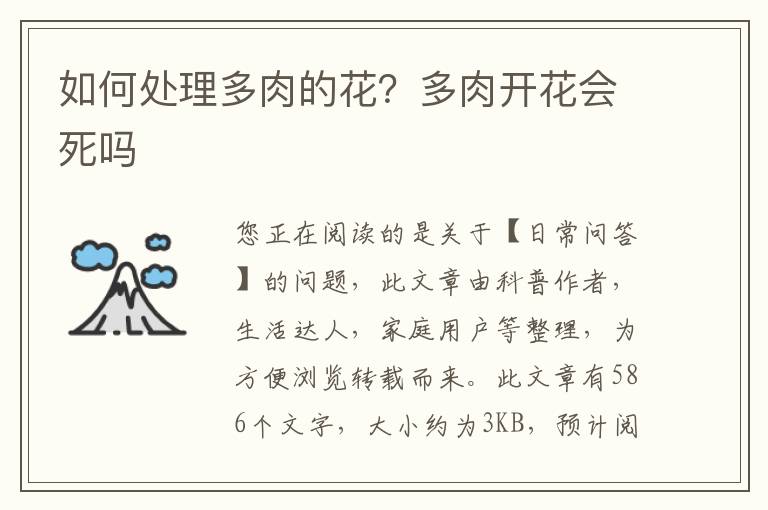 如何处理多肉的花？多肉开花会死吗

您正在阅读的是关于【日常问答】的问题，此文章由科普作者，生活达人，家庭用户等整理，为方便浏览转载而来。此文章有586个文字，大小约为3KB，预计阅